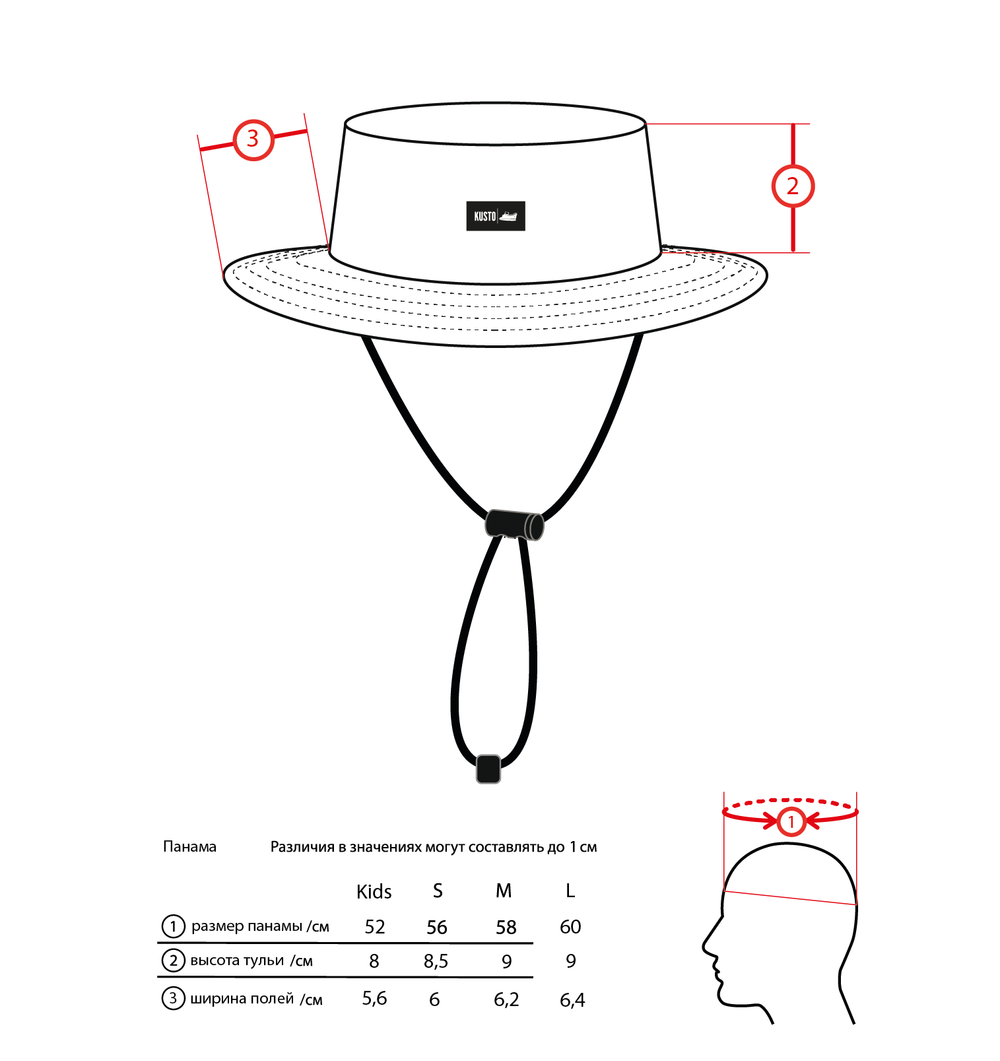 3

2

KUSTO

1

Панама Различия в значениях могут составлять до 1 см

| | Kids | S | M | L |
|---|---|---|---|---|
| 1 размер панамы /см | 52 | 56 | 58 | 60 |
| 2 высота тульи /см | 8 | 8,5 | 9 | 9 |
| 3 ширина полей /см | 5,6 | 6 | 6,2 | 6,4 |